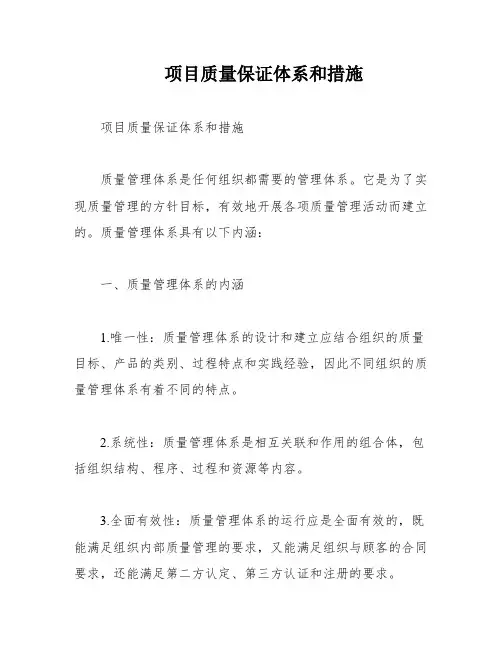 项目质量保证体系和措施

项目质量保证体系和措施

质量管理体系是任何组织都需要的管理体系。它是为了实现质量管理的方针目标，有效地开展各项质量管理活动而建立的。质量管理体系具有以下内涵：

一、质量管理体系的内涵

1.唯一性：质量管理体系的设计和建立应结合组织的质量目标、产品的类别、过程特点和实践经验，因此不同组织的质量管理体系有着不同的特点。

2.系统性：质量管理体系是相互关联和作用的组合体，包括组织结构、程序、过程和资源等内容。

3.全面有效性：质量管理体系的运行应是全面有效的，既能满足组织内部质量管理的要求，又能满足组织与顾客的合同要求，还能满足第二方认定、第三方认证和注册的要求。